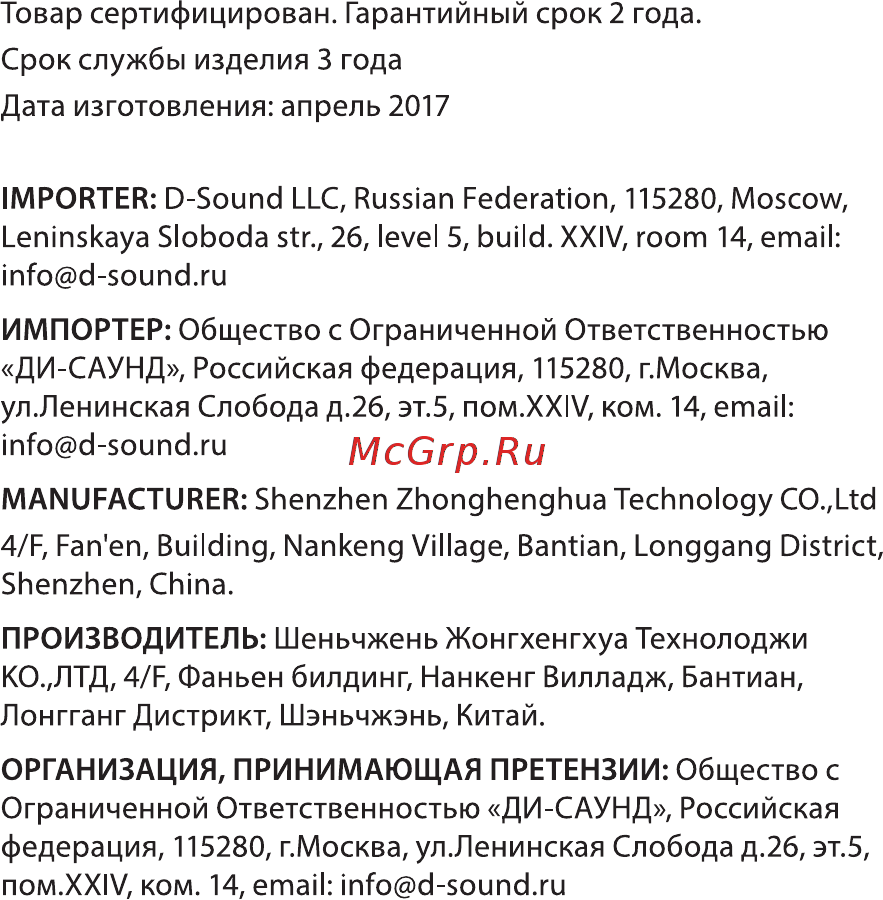 Товар сертифицирован. Гарантийный срок 2 года.
Срок службы изделия 3 года
Дата изготовления: апрель 2017

IMPORTER: D-Sound LLC, Russian Federation, 115280, Moscow, Leninskaya Sloboda str., 26, level 5, build. XXIV, room 14, email: info@d-sound.ru

ИМПОРТЕР: Общество с Ограниченной Ответственностью «ДИ-САУНД», Российская федерация, 115280, г.Москва, ул.Ленинская Слобода д.26, эт.5, пом.XXIV, ком. 14, email: info@d-sound.ru

McGrp.Ru

MANUFACTURER: Shenzhen Zhonghenghua Technology CO.,Ltd 4/F, Fan'en, Building, Nankeng Village, Bantian, Longgang District, Shenzhen, China.

ПРОИЗВОДИТЕЛЬ: Шеньчжень Жонгхенгхуа Технолоджи КО.,ЛТД, 4/F, Фаньен билдинг, Нанкенг Вилладж, Бантиан, Лонгганг Дистрикт, Шэньчжэнь, Китай.

ОРГАНИЗАЦИЯ, ПРИНИМАЮЩАЯ ПРЕТЕНЗИИ: Общество с Ограниченной Ответственностью «ДИ-САУНД», Российская федерация, 115280, г.Москва, ул.Ленинская Слобода д.26, эт.5, пом.XXIV, ком. 14, email: info@d-sound.ru